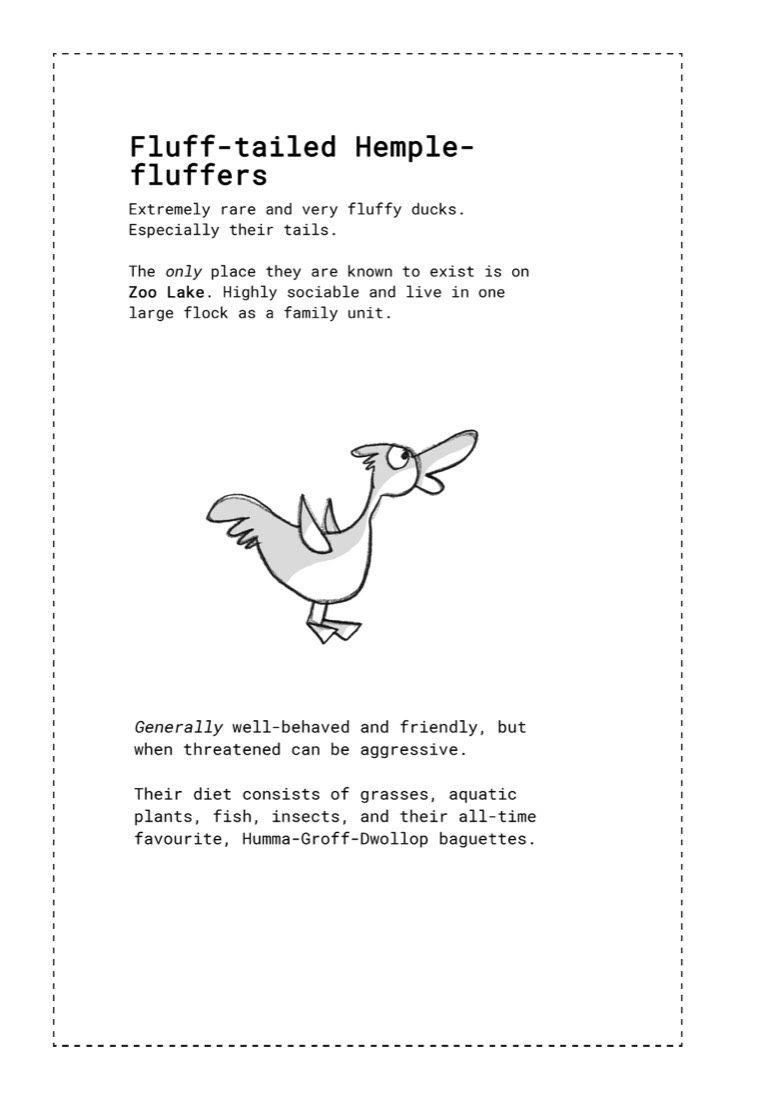 Fluff-tailed Hemple-fluffers

Extremely rare and very fluffy ducks. Especially their tails.

The only place they are known to exist is on Zoo Lake. Highly sociable and live in one large flock as a family unit.

Generally well-behaved and friendly, but when threatened can be aggressive.

Their diet consists of grasses, aquatic plants, fish, insects, and their all-time favourite, Humma-Groff-Dwollop baguettes.